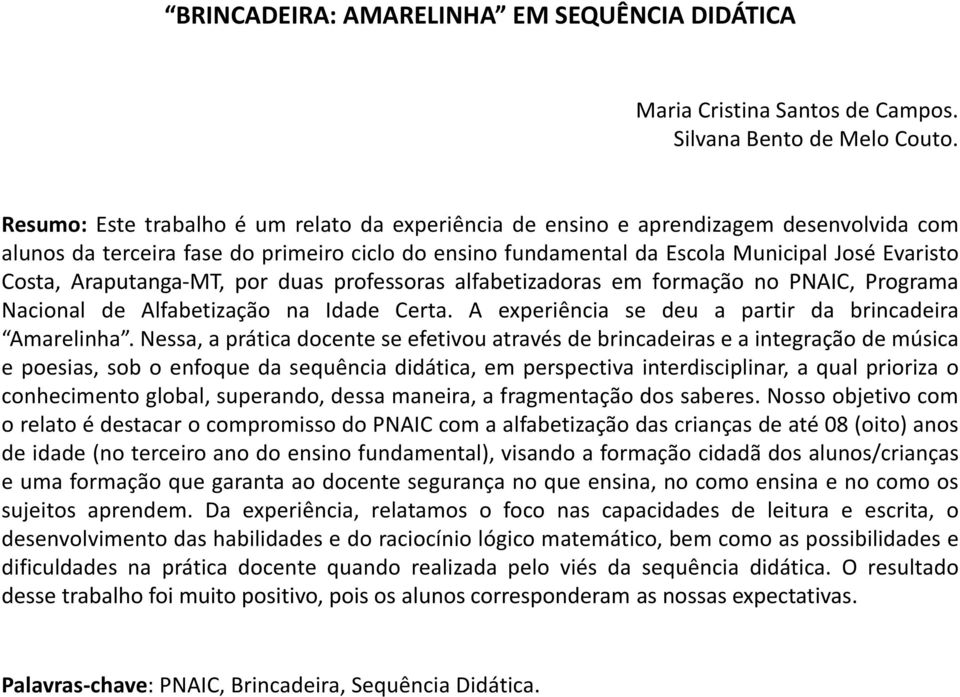 “BRINCADEIRA: AMARELINHA” EM SEQUÊNCIA DIDÁTICA

Maria Cristina Santos de Campos.
Silvana Bento de Melo Couto.

Resumo: Este trabalho é um relato da experiência de ensino e aprendizagem desenvolvida com alunos da terceira fase do primeiro ciclo do ensino fundamental da Escola Municipal José Evaristo Costa, Araputanga-MT, por duas professoras alfabetizadoras em formação no PNAIC, Programa Nacional de Alfabetização na Idade Certa. A experiência se deu a partir da brincadeira “Amarelinha”. Nessa, a prática docente se efetivou através de brincadeiras e a integração de música e poesias, sob o enfoque da sequência didática, em perspectiva interdisciplinar, a qual prioriza o conhecimento global, superando, dessa maneira, a fragmentação dos saberes. Nosso objetivo com o relato é destacar o compromisso do PNAIC com a alfabetização das crianças de até 08 (oito) anos de idade (no terceiro ano do ensino fundamental), visando a formação cidadã dos alunos/crianças e uma formação que garanta ao docente segurança no que ensina, no como ensina e no como os sujeitos aprendem. Da experiência, relatamos o foco nas capacidades de leitura e escrita, o desenvolvimento das habilidades e do raciocínio lógico matemático, bem como as possibilidades e dificuldades na prática docente quando realizada pelo viés da sequência didática. O resultado desse trabalho foi muito positivo, pois os alunos corresponderam as nossas expectativas.

Palavras-chave: PNAIC, Brincadeira, Sequência Didática.